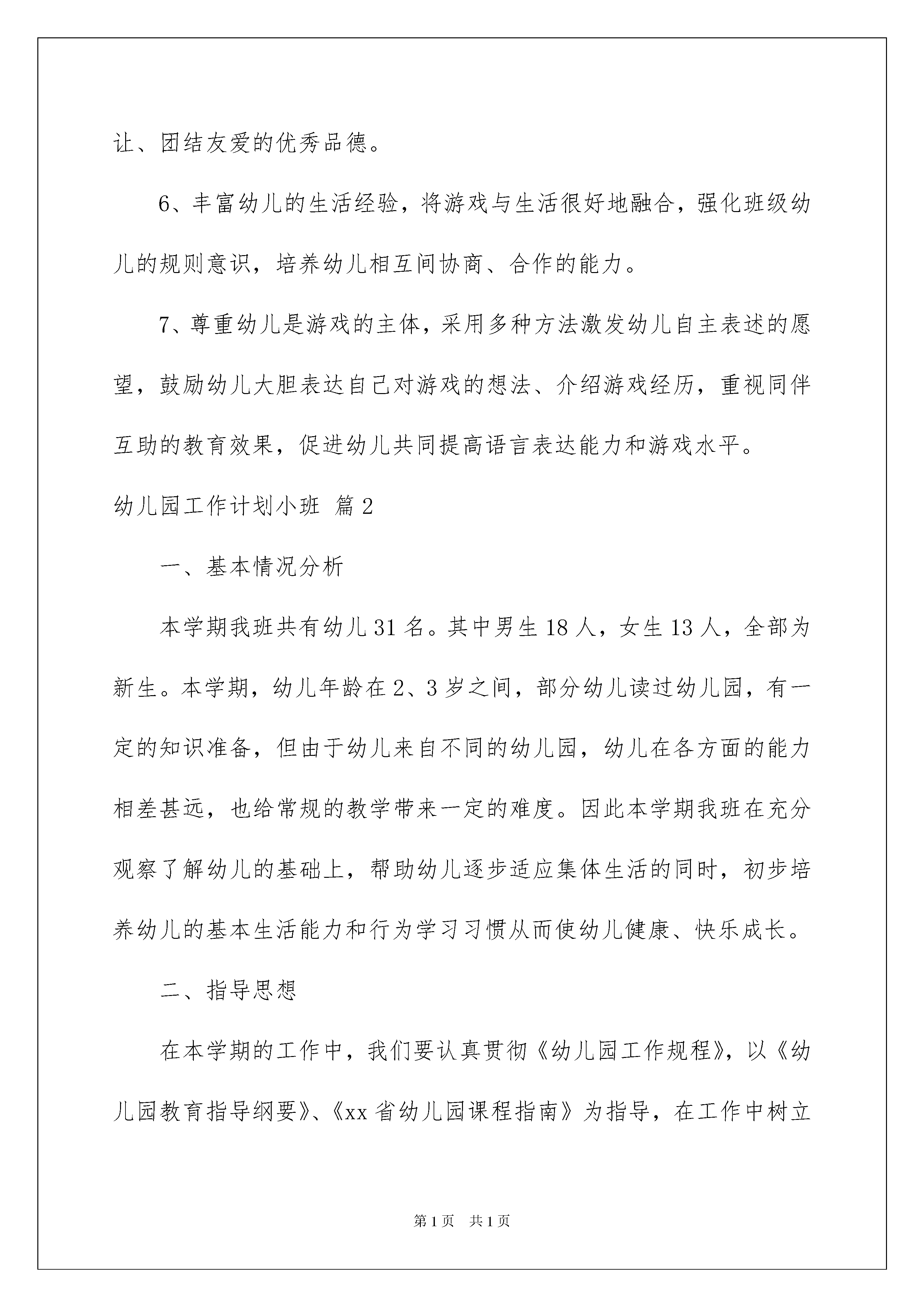 让、团结友爱的优秀品德。

6、丰富幼儿的生活经验，将游戏与生活很好地融合，强化班级幼儿的规则意识，培养幼儿相互间协商、合作的能力。

7、尊重幼儿是游戏的主体，采用多种方法激发幼儿自主表述的愿望，鼓励幼儿大胆表达自己对游戏的想法、介绍游戏经历，重视同伴互助的教育效果，促进幼儿共同提高语言表达能力和游戏水平。

幼儿园工作计划小班 篇2

一、基本情况分析

本学期我班共有幼儿31名。其中男生18人，女生13人，全部为新生。本学期，幼儿年龄在2、3岁之间，部分幼儿读过幼儿园，有一定的知识准备，但由于幼儿来自不同的幼儿园，幼儿在各方面的能力相差甚远，也给常规的教学带来一定的难度。因此本学期我班在充分观察了解幼儿的基础上，帮助幼儿逐步适应集体生活的同时，初步培养幼儿的基本生活能力和行为学习习惯从而使幼儿健康、快乐成长。

二、指导思想

在本学期的工作中，我们要认真贯彻《幼儿园工作规程》，以《幼儿园教育指导纲要》、《xx省幼儿园课程指南》为指导，在工作中树立

第1页 共1页